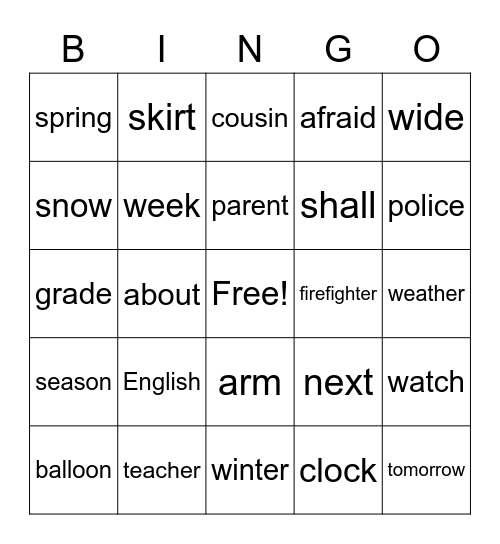 | B | I | N | G | O |
|---|---|---|---|---|
| spring | skirt | cousin | afraid | wide |
| snow | week | parent | shall | police |
| grade | about | Free! | firefighter | weather |
| season | English | arm | next | watch |
| balloon | teacher | winter | clock | tomorrow |